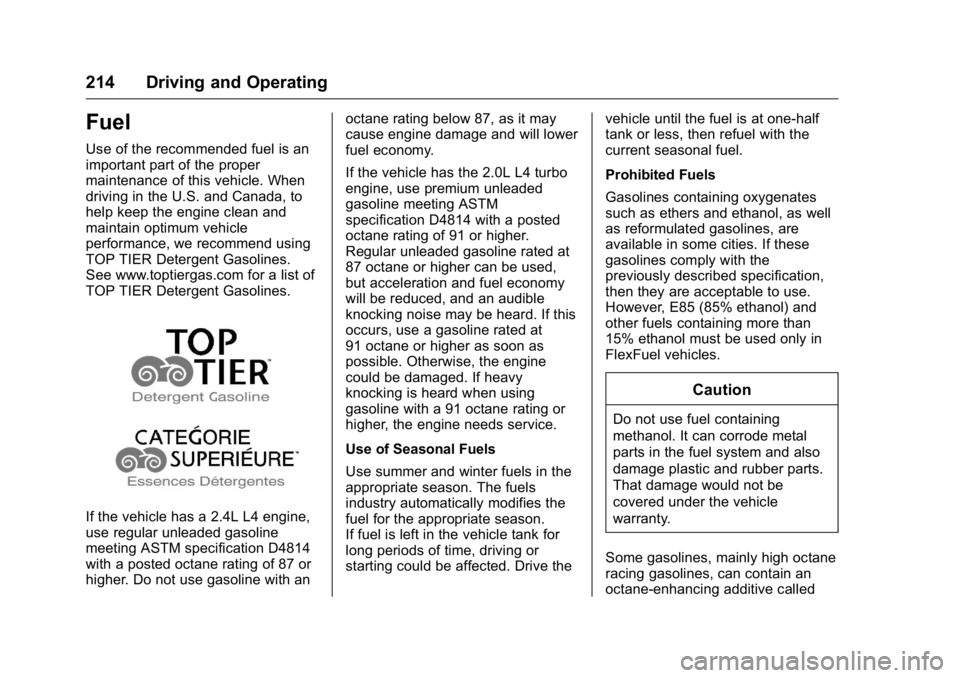 214 Driving and Operating

Fuel

Use of the recommended fuel is an important part of the proper maintenance of this vehicle. When driving in the U.S. and Canada, to help keep the engine clean and maintain optimum vehicle performance, we recommend using TOP TIER Detergent Gasolines. See www.toptiergas.com for a list of TOP TIER Detergent Gasolines.

TOP TIER™
Detergent Gasoline

CATÉGORIE SUPERIÉURE™
Essences Détergentes

If the vehicle has a 2.4L L4 engine, use regular unleaded gasoline meeting ASTM specification D4814 with a posted octane rating of 87 or higher. Do not use gasoline with an octane rating below 87, as it may cause engine damage and will lower fuel economy.

If the vehicle has the 2.0L L4 turbo engine, use premium unleaded gasoline meeting ASTM specification D4814 with a posted octane rating of 91 or higher. Regular unleaded gasoline rated at 87 octane or higher can be used, but acceleration and fuel economy will be reduced, and an audible knocking noise may be heard. If this occurs, use a gasoline rated at 91 octane or higher as soon as possible. Otherwise, the engine could be damaged. If heavy knocking is heard when using gasoline with a 91 octane rating or higher, the engine needs service.

Use of Seasonal Fuels

Use summer and winter fuels in the appropriate season. The fuels industry automatically modifies the fuel for the appropriate season. If fuel is left in the vehicle tank for long periods of time, driving or starting could be affected. Drive the vehicle until the fuel is at one-half tank or less, then refuel with the current seasonal fuel.

Prohibited Fuels

Gasolines containing oxygenates such as ethers and ethanol, as well as reformulated gasolines, are available in some cities. If these gasolines comply with the previously described specification, then they are acceptable to use. However, E85 (85% ethanol) and other fuels containing more than 15% ethanol must be used only in FlexFuel vehicles.

Caution

Do not use fuel containing methanol. It can corrode metal parts in the fuel system and also damage plastic and rubber parts. That damage would not be covered under the vehicle warranty.

Some gasolines, mainly high octane racing gasolines, can contain an octane-enhancing additive called

carmanualsonline.info